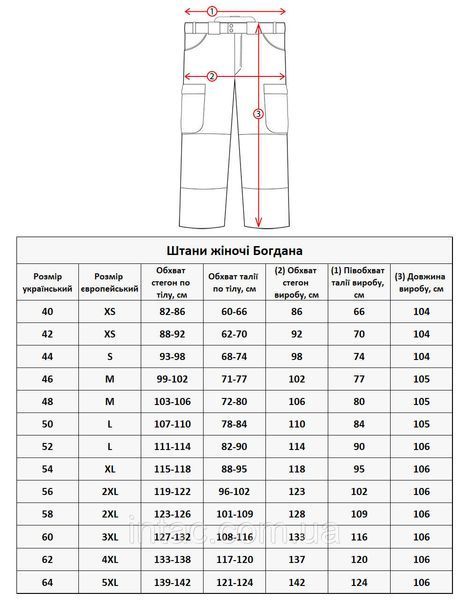 1
2
3

Штани жіночі Богдана

| Розмір український | Розмір європейський | Обхват стегон по тілу, см | Обхват талії по тілу, см | (2) Обхват стегон виробу, см | (1) Півобхват талії виробу, см | (3) Довжина виробу, см |
|---|---|---|---|---|---|---|
| 40 | XS | 82-86 | 60-66 | 86 | 66 | 104 |
| 42 | XS | 88-92 | 62-70 | 92 | 70 | 104 |
| 44 | S | 93-98 | 68-74 | 98 | 74 | 104 |
| 46 | M | 99-102 | 71-77 | 102 | 77 | 105 |
| 48 | M | 103-106 | 72-80 | 106 | 80 | 105 |
| 50 | L | 107-110 | 78-84 | 110 | 84 | 105 |
| 52 | L | 111-114 | 82-90 | 114 | 90 | 106 |
| 54 | XL | 115-118 | 88-95 | 118 | 95 | 106 |
| 56 | 2XL | 119-122 | 96-102 | 123 | 102 | 106 |
| 58 | 2XL | 123-126 | 101-109 | 128 | 109 | 106 |
| 60 | 3XL | 127-132 | 108-116 | 133 | 116 | 106 |
| 62 | 4XL | 133-138 | 117-120 | 137 | 120 | 106 |
| 64 | 5XL | 139-142 | 121-124 | 142 | 124 | 106 |

intac.com.ua